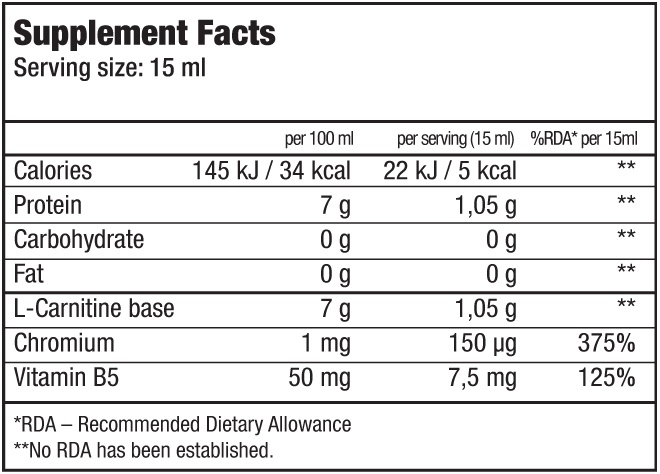 Supplement Facts
Serving size: 15 ml

|  | per 100 ml | per serving (15 ml) | %RDA* per 15ml |
|---|---|---|---|
| Calories | 145 kJ / 34 kcal | 22 kJ / 5 kcal | ** |
| Protein | 7 g | 1,05 g | ** |
| Carbohydrate | 0 g | 0 g | ** |
| Fat | 0 g | 0 g | ** |
| L-Carnitine base | 7 g | 1,05 g | ** |
| Chromium | 1 mg | 150 µg | 375% |
| Vitamin B5 | 50 mg | 7,5 mg | 125% |

*RDA – Recommended Dietary Allowance
**No RDA has been established.